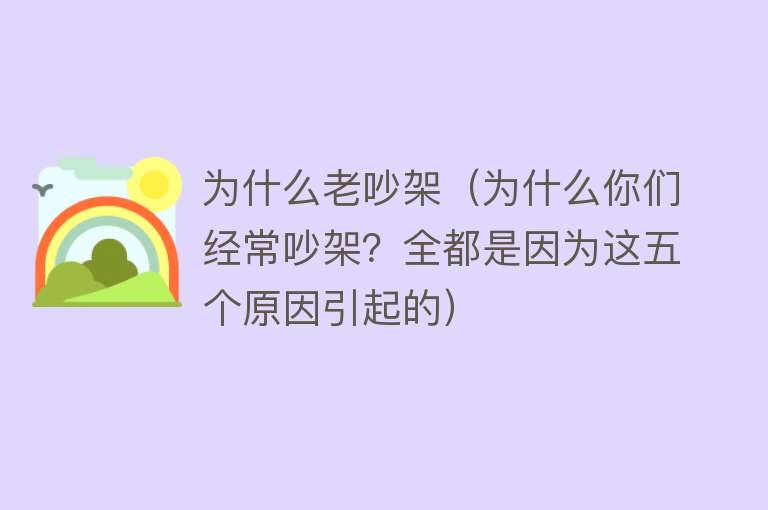 为什么老吵架（为什么你们经常吵架？全都是因为这五个原因引起的）